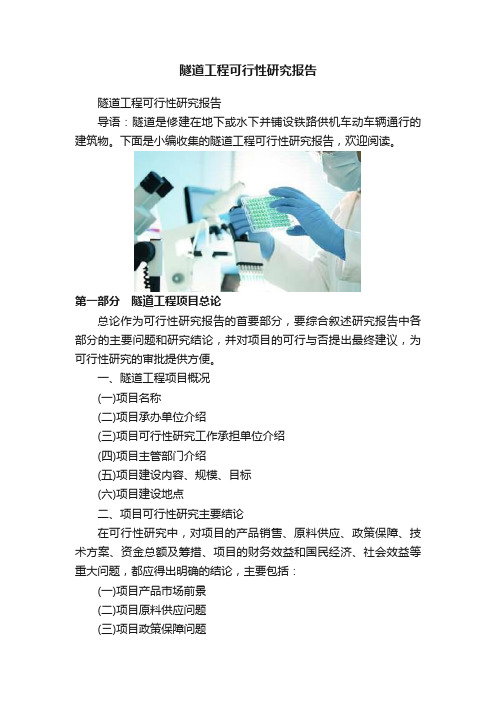 隧道工程可行性研究报告

隧道工程可行性研究报告

导语：隧道是修建在地下或水下并铺设铁路供机车动车辆通行的建筑物。下面是小编收集的隧道工程可行性研究报告，欢迎阅读。

第一部分　隧道工程项目总论

总论作为可行性研究报告的首要部分，要综合叙述研究报告中各部分的主要问题和研究结论，并对项目的可行与否提出最终建议，为可行性研究的审批提供方便。

一、隧道工程项目概况

(一)项目名称

(二)项目承办单位介绍

(三)项目可行性研究工作承担单位介绍

(四)项目主管部门介绍

(五)项目建设内容、规模、目标

(六)项目建设地点

二、项目可行性研究主要结论

在可行性研究中，对项目的产品销售、原料供应、政策保障、技术方案、资金总额及筹措、项目的财务效益和国民经济、社会效益等重大问题，都应得出明确的结论，主要包括：

(一)项目产品市场前景

(二)项目原料供应问题

(三)项目政策保障问题